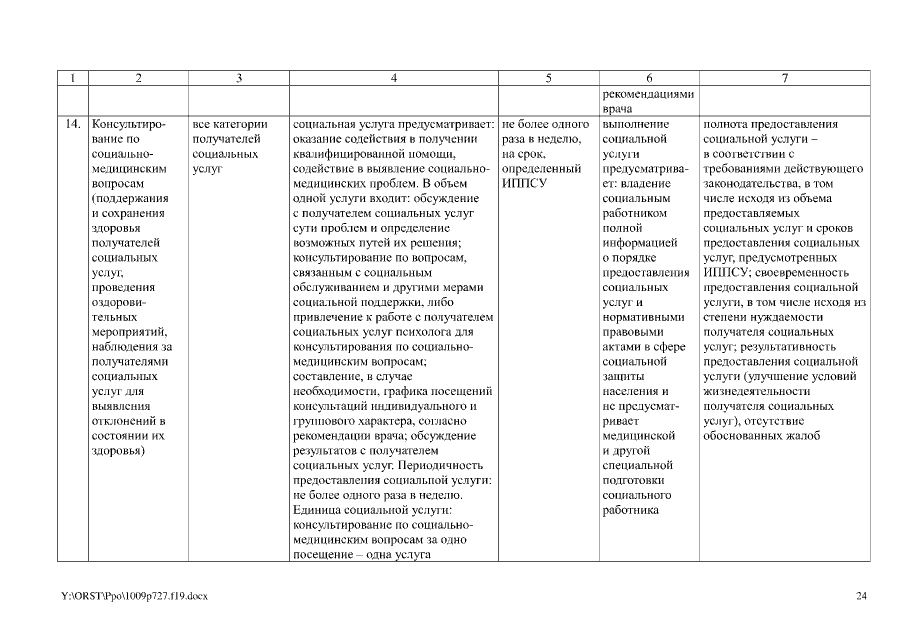 | 1 | 2 | 3 | 4 | 5 | 6 | 7 |
|---|---|---|---|---|---|---|
| | | | | | рекомендациями врача | |
| 14. | Консультирование по социально-медицинским вопросам (поддержания и сохранения здоровья получателей социальных услуг, проведения оздоровительных мероприятий, наблюдения за получателями социальных услуг для выявления отклонений в состоянии их здоровья) | все категории получателей социальных услуг | социальная услуга предусматривает: оказание содействия в получении квалифицированной помощи, содействие в выявление социально-медицинских проблем. В объем одной услуги входит: обсуждение с получателем социальных услуг сути проблем и определение возможных путей их решения; консультирование по вопросам, связанным с социальным обслуживанием и другими мерами социальной поддержки, либо привлечение к работе с получателем социальных услуг психолога для консультирования по социально-медицинским вопросам; составление, в случае необходимости, графика посещений консультаций индивидуального и группового характера, согласно рекомендации врача; обсуждение результатов с получателем социальных услуг. Периодичность предоставления социальной услуги: не более одного раза в неделю. Единица социальной услуги: консультирование по социально-медицинским вопросам за одно посещение – одна услуга | не более одного раза в неделю, на срок, определенный ИППСУ | выполнение социальной услуги предусматривает: владение социальным работником полной информацией о порядке предоставления социальных услуг и нормативными правовыми актами в сфере социальной защиты населения и не предусматривает медицинской и другой специальной подготовки социального работника | полнота предоставления социальной услуги – в соответствии с требованиями действующего законодательства, в том числе исходя из объема предоставляемых социальных услуг и сроков предоставления социальных услуг, предусмотренных ИППСУ; своевременность предоставления социальной услуги, в том числе исходя из степени нуждаемости получателя социальных услуг; результативность предоставления социальной услуги (улучшение условий жизнедеятельности получателя социальных услуг), отсутствие обоснованных жалоб |

Y:\ORST\Ppo\1009p727.f19.docx

24